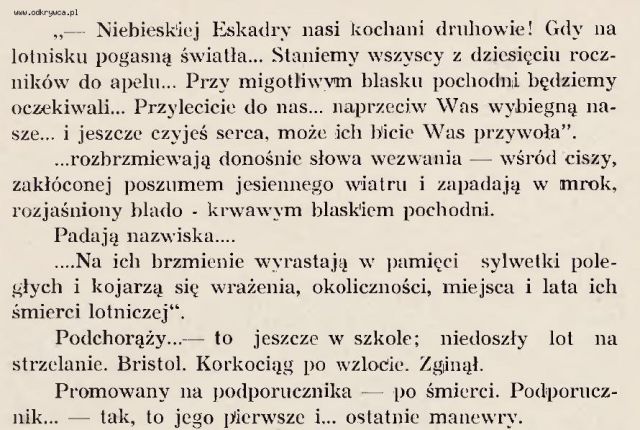 www.odkrywca.pl

„— Niebieskiej Eskadry nasi kochani druhowie! Gdy na lotnisku pogasną światła... Staniemy wszyscy z dziesięciu roczników do apelu... Przy migotliwym blasku pochodni będziemy oczekiwali... Przylecicie do nas... naprzeciw Was wybiegną nasze... i jeszcze czyjeś serca, może ich bicie Was przywoła".

...rozbrzmiewają donośnie słowa wezwania — wśród ciszy, zakłóconej poszumem jesiennego wiatru i zapadają w mrok, rozjaśniony blado - krwawym blaskiem pochodni.

Padają nazwiska....

....Na ich brzmienie wyrastają w pamięci sylwetki poległych i kojarzą się wrażenia, okoliczności, miejsca i lata ich śmierci lotniczej".

Podchorąży...— to jeszcze w szkole; niedoszły lot na strzelanie. Bristol. Korkociąg po wzlocie. Zginął.

Promowany na podporucznika — po śmierci. Podporucznik... — tak, to jego pierwsze i... ostatnie manewry.